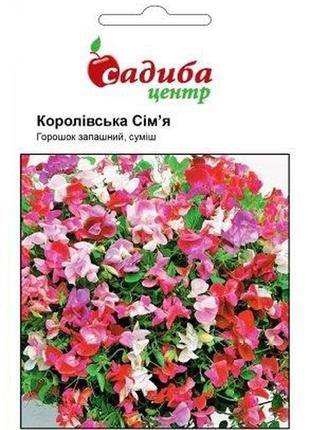 садиба
центр

Королівська Сім'я
Горошок запашний, суміш